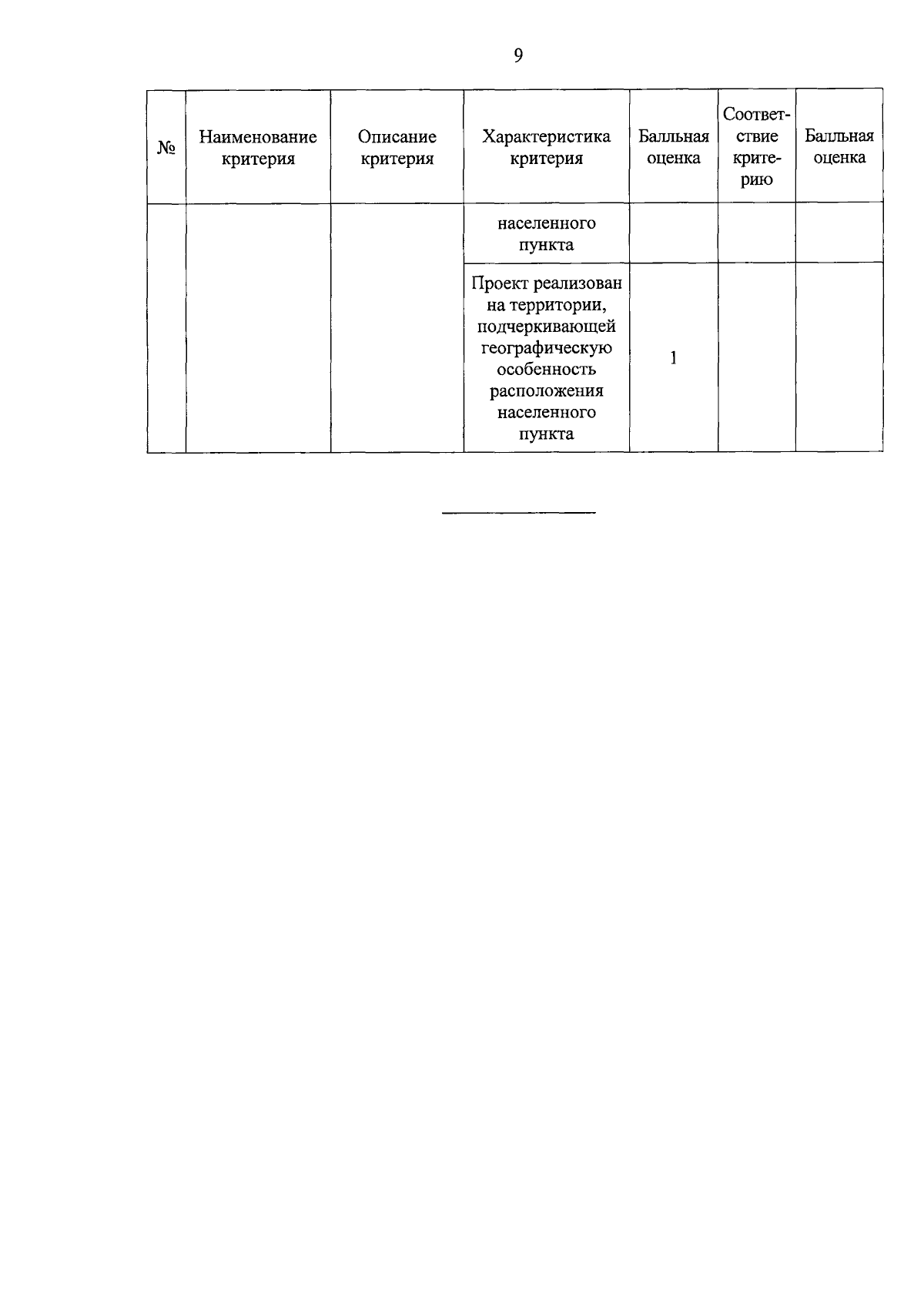 9

| № | Наименование критерия | Описание критерия | Характеристика критерия | Балльная оценка | Соответствие критерию | Балльная оценка |
|---|---|---|---|---|---|---|
| | | | населенного пункта | | | |
| | | | Проект реализован на территории, подчеркивающей географическую особенность расположения населенного пункта | 1 | | |